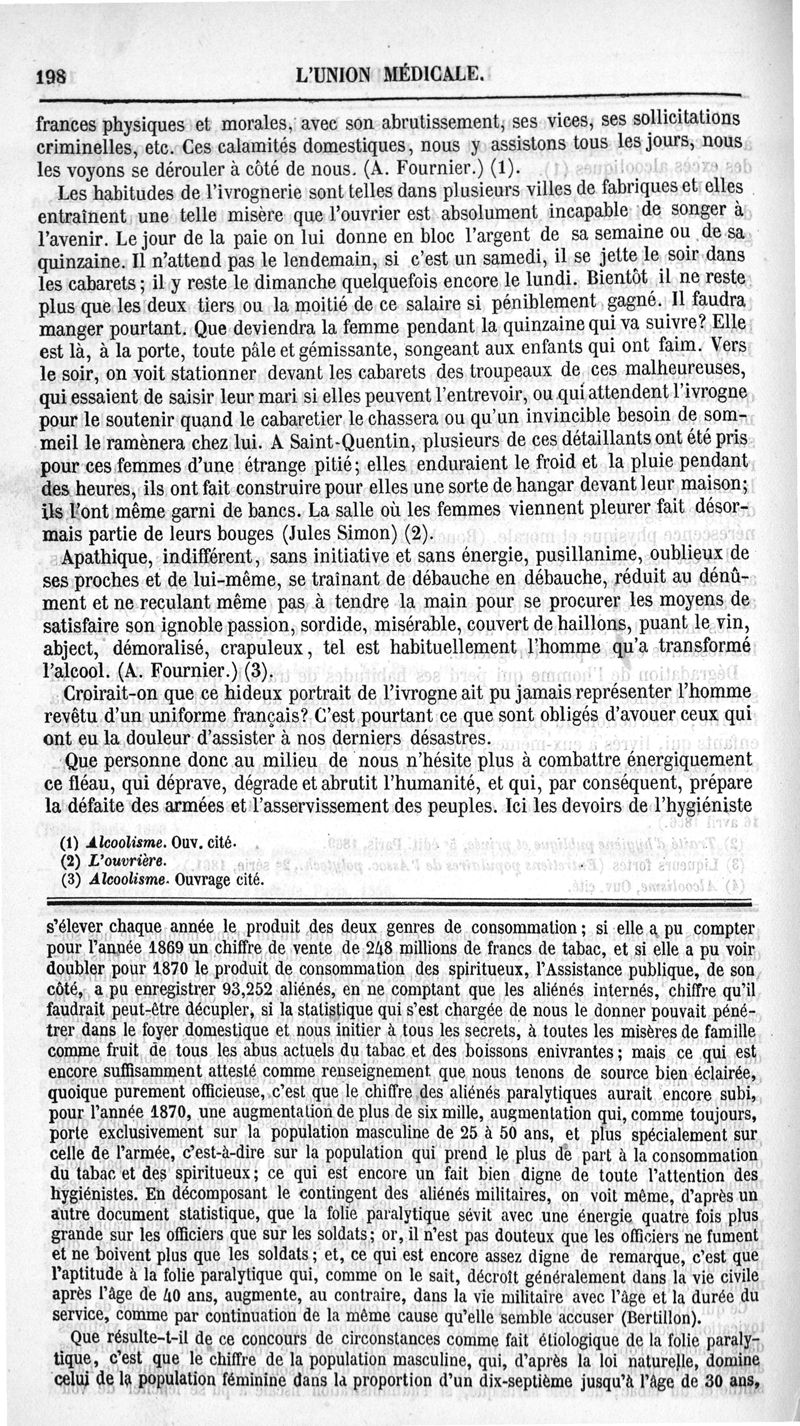 198 L'UNION MÉDICALE.

frances physiques et morales, avec son abrutissement, ses vices, ses sollicitations criminelles, etc. Ces calamités domestiques, nous y assistons tous les jours, nous les voyons se dérouler à côté de nous. (A. Fournier.) (1).

Les habitudes de l'ivrognerie sont telles dans plusieurs villes de fabriques et elles entraînent une telle misère que l'ouvrier est absolument incapable de songer à l'avenir. Le jour de la paie on lui donne en bloc l'argent de sa semaine ou de sa quinzaine. Il n'attend pas le lendemain, si c'est un samedi, il se jette le soir dans les cabarets; il y reste le dimanche quelquefois encore le lundi. Bientôt il ne reste plus que les deux tiers ou la moitié de ce salaire si péniblement gagné. Il faudra manger pourtant. Que deviendra la femme pendant la quinzaine qui va suivre? Elle est là, à la porte, toute pâle et gémissante, songeant aux enfants qui ont faim. Vers le soir, on voit stationner devant les cabarets des troupeaux de ces malheureuses, qui essaient de saisir leur mari si elles peuvent l'entrevoir, ou qui attendent l'ivrogne pour le soutenir quand le cabaretier le chassera ou qu'un invincible besoin de sommeil le ramènera chez lui. A Saint-Quentin, plusieurs de ces détaillants ont été pris pour ces femmes d'une étrange pitié; elles enduraient le froid et la pluie pendant des heures, ils ont fait construire pour elles une sorte de hangar devant leur maison; ils l'ont même garni de bancs. La salle où les femmes viennent pleurer fait désormais partie de leurs bouges (Jules Simon) (2).

Apathique, indifférent, sans initiative et sans énergie, pusillanime, oublieux de ses proches et de lui-même, se traînant de débauche en débauche, réduit au dénûment et ne reculant même pas à tendre la main pour se procurer les moyens de satisfaire son ignoble passion, sordide, misérable, couvert de haillons, puant le vin, abject, démoralisé, crapuleux, tel est habituellement l'homme qu'a transformé l'alcool. (A. Fournier.) (3).

Croirait-on que ce hideux portrait de l'ivrogne ait pu jamais représenter l'homme revêtu d'un uniforme français? C'est pourtant ce que sont obligés d'avouer ceux qui ont eu la douleur d'assister à nos derniers désastres.

Que personne donc au milieu de nous n'hésite plus à combattre énergiquement ce fléau, qui déprave, dégrade et abrutit l'humanité, et qui, par conséquent, prépare la défaite des armées et l'asservissement des peuples. Ici les devoirs de l'hygiéniste

(1) Alcoolisme. Ouv. cité.
(2) L'ouvrière.
(3) Alcoolisme. Ouvrage cité.

s'élever chaque année le produit des deux genres de consommation; si elle a pu compter pour l'année 1869 un chiffre de vente de 248 millions de francs de tabac, et si elle a pu voir doubler pour 1870 le produit de consommation des spiritueux, l'Assistance publique, de son côté, a pu enregistrer 93,252 aliénés, en ne comptant que les aliénés internés, chiffre qu'il faudrait peut-être décupler, si la statistique qui s'est chargée de nous le donner pouvait pénétrer dans le foyer domestique et nous initier à tous les secrets, à toutes les misères de famille comme fruit de tous les abus actuels du tabac et des boissons enivrantes; mais ce qui est encore suffisamment attesté comme renseignement que nous tenons de source bien éclairée, quoique purement officieuse, c'est que le chiffre des aliénés paralytiques aurait encore subi, pour l'année 1870, une augmentation de plus de six mille, augmentation qui, comme toujours, porte exclusivement sur la population masculine de 25 à 50 ans, et plus spécialement sur celle de l'armée, c'est-à-dire sur la population qui prend le plus de part à la consommation du tabac et des spiritueux; ce qui est encore un fait bien digne de toute l'attention des hygiénistes. En décomposant le contingent des aliénés militaires, on voit même, d'après un autre document statistique, que la folie paralytique sévit avec une énergie quatre fois plus grande sur les officiers que sur les soldats; or, il n'est pas douteux que les officiers ne fument et ne boivent plus que les soldats; et, ce qui est encore assez digne de remarque, c'est que l'aptitude à la folie paralytique qui, comme on le sait, décroît généralement dans la vie civile après l'âge de 40 ans, augmente, au contraire, dans la vie militaire avec l'âge et la durée du service, comme par continuation de la même cause qu'elle semble accuser (Bertillon).

Que résulte-t-il de ce concours de circonstances comme fait étiologique de la folie paralytique, c'est que le chiffre de la population masculine, qui, d'après la loi naturelle, domine celui de la population féminine dans la proportion d'un dix-septième jusqu'à l'âge de 30 ans,